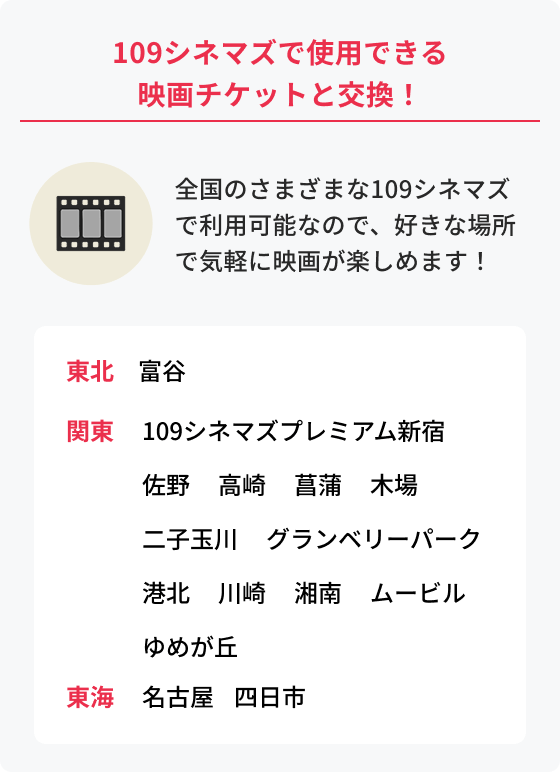 109シネマズで使用できる
映画チケットと交換！

全国のさまざまな109シネマズで利用可能なので、好きな場所で気軽に映画が楽しめます！

東北　富谷

関東　109シネマズプレミアム新宿
佐野　高崎　菖蒲　木場
二子玉川　グランベリーパーク
港北　川崎　湘南　ムービル
ゆめが丘

東海　名古屋　四日市